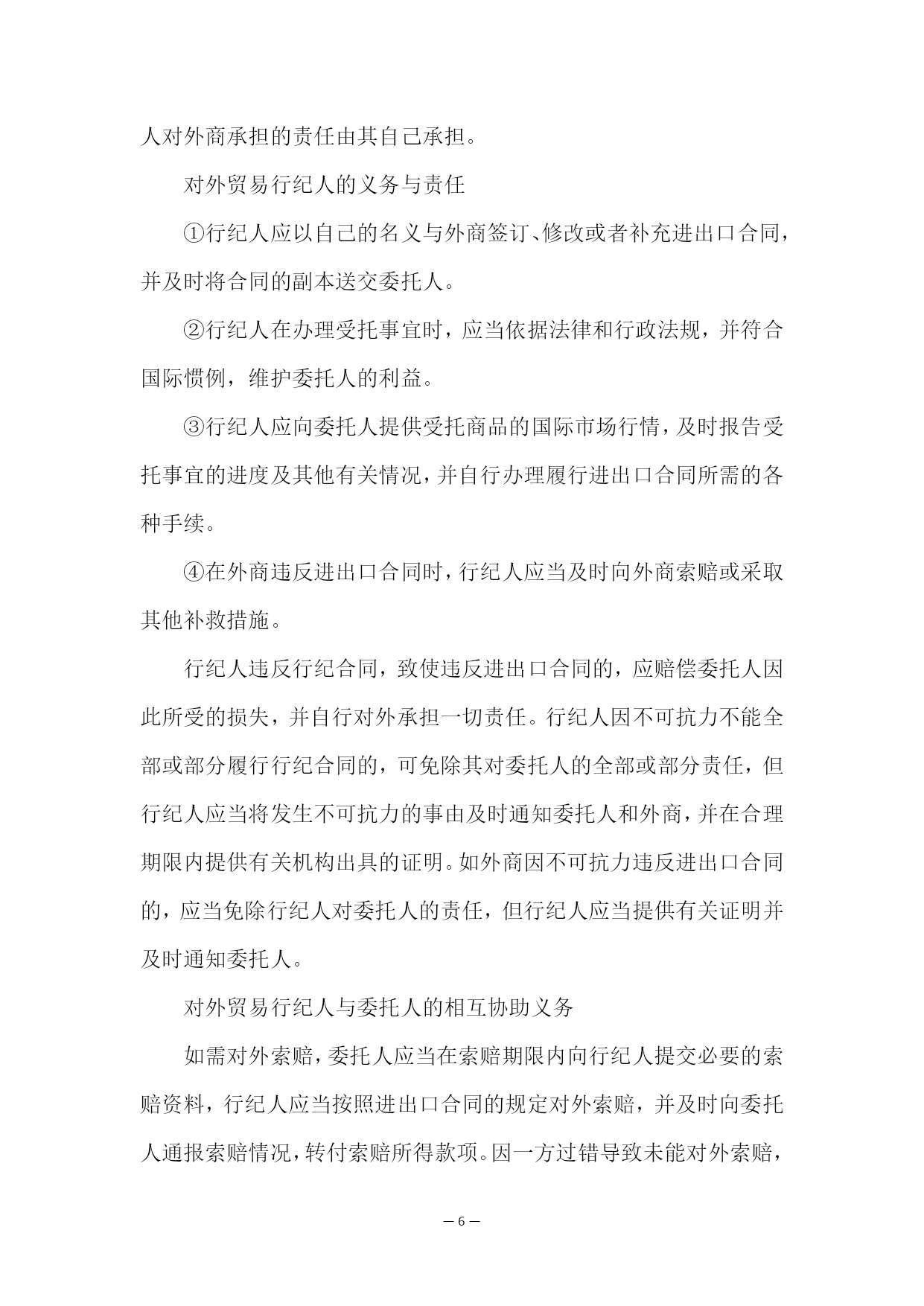 人对外商承担的责任由其自己承担。

对外贸易行纪人的义务与责任

①行纪人应以自己的名义与外商签订、修改或者补充进出口合同，并及时将合同的副本送交委托人。

②行纪人在办理受托事宜时，应当依据法律和行政法规，并符合国际惯例，维护委托人的利益。

③行纪人应向委托人提供受托商品的国际市场行情，及时报告受托事宜的进度及其他有关情况，并自行办理履行进出口合同所需的各种手续。

④在外商违反进出口合同时，行纪人应当及时向外商索赔或采取其他补救措施。

行纪人违反行纪合同，致使违反进出口合同的，应赔偿委托人因此所受的损失，并自行对外承担一切责任。行纪人因不可抗力不能全部或部分履行行纪合同的，可免除其对委托人的全部或部分责任，但行纪人应当将发生不可抗力的事由及时通知委托人和外商，并在合理期限内提供有关机构出具的证明。如外商因不可抗力违反进出口合同的，应当免除行纪人对委托人的责任，但行纪人应当提供有关证明并及时通知委托人。

对外贸易行纪人与委托人的相互协助义务

如需对外索赔，委托人应当在索赔期限内向行纪人提交必要的索赔资料，行纪人应当按照进出口合同的规定对外索赔，并及时向委托人通报索赔情况，转付索赔所得款项。因一方过错导致未能对外索赔，

— 6 —